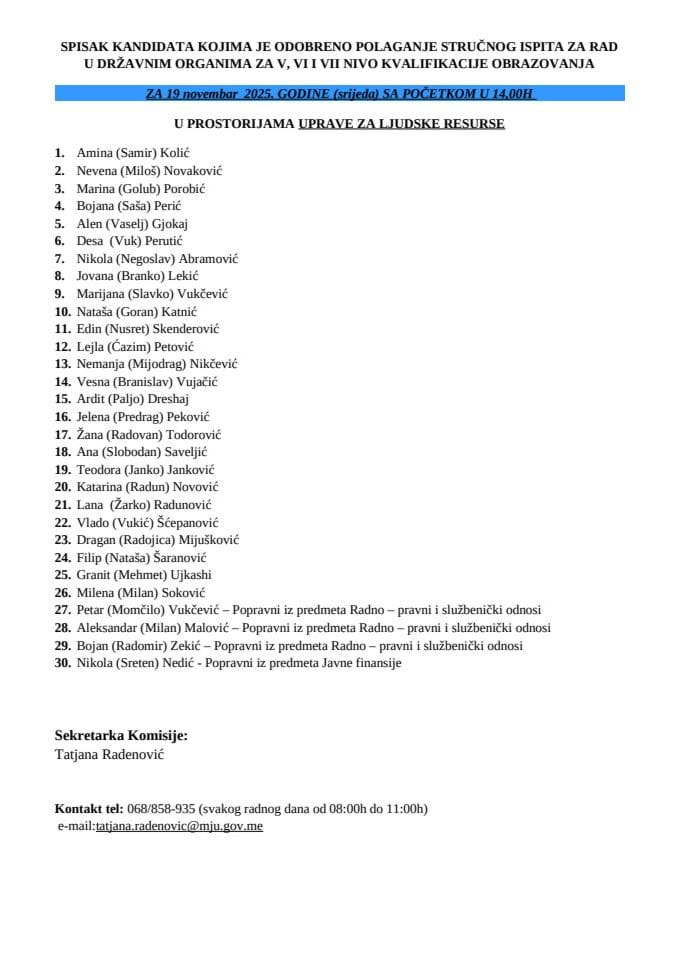 SPISAK KANDIDATA KOJIMA JE ODOBRENO POLAGANJE STRUČNOG ISPITA ZA RAD U DRŽAVNIM ORGANIMA ZA V, VI I VII NIVO KVALIFIKACIJE OBRAZOVANJA

ZA 19 novembar 2025. GODINE (srijeda) SA POČETKOM U 14,00H

U PROSTORIJAMA UPRAVE ZA LJUDSKE RESURSE

1. Amina (Samir) Kolić
2. Nevena (Miloš) Novaković
3. Marina (Golub) Porobić
4. Bojana (Saša) Perić
5. Alen (Vaselj) Gjokaj
6. Desa (Vuk) Perutić
7. Nikola (Negoslav) Abramović
8. Jovana (Branko) Lekić
9. Marijana (Slavko) Vukčević
10. Nataša (Goran) Katnić
11. Edin (Nusret) Skenderović
12. Lejla (Ćazim) Petović
13. Nemanja (Mijodrag) Nikčević
14. Vesna (Branislav) Vujačić
15. Ardit (Paljo) Dreshaj
16. Jelena (Predrag) Peković
17. Žana (Radovan) Todorović
18. Ana (Slobodan) Saveljić
19. Teodora (Janko) Janković
20. Katarina (Radun) Novović
21. Lana (Žarko) Radunović
22. Vlado (Vukić) Šćepanović
23. Dragan (Radojica) Mijušković
24. Filip (Nataša) Šaranović
25. Granit (Mehmet) Ujkashi
26. Milena (Milan) Soković
27. Petar (Momčilo) Vukčević – Popravni iz predmeta Radno – pravni i službenički odnosi
28. Aleksandar (Milan) Malović – Popravni iz predmeta Radno – pravni i službenički odnosi
29. Bojan (Radomir) Zekić – Popravni iz predmeta Radno – pravni i službenički odnosi
30. Nikola (Sreten) Nedić - Popravni iz predmeta Javne finansije

Sekretarka Komisije:
Tatjana Radenović

Kontakt tel: 068/858-935 (svakog radnog dana od 08:00h do 11:00h)
e-mail:tatjana.radenovic@mju.gov.me